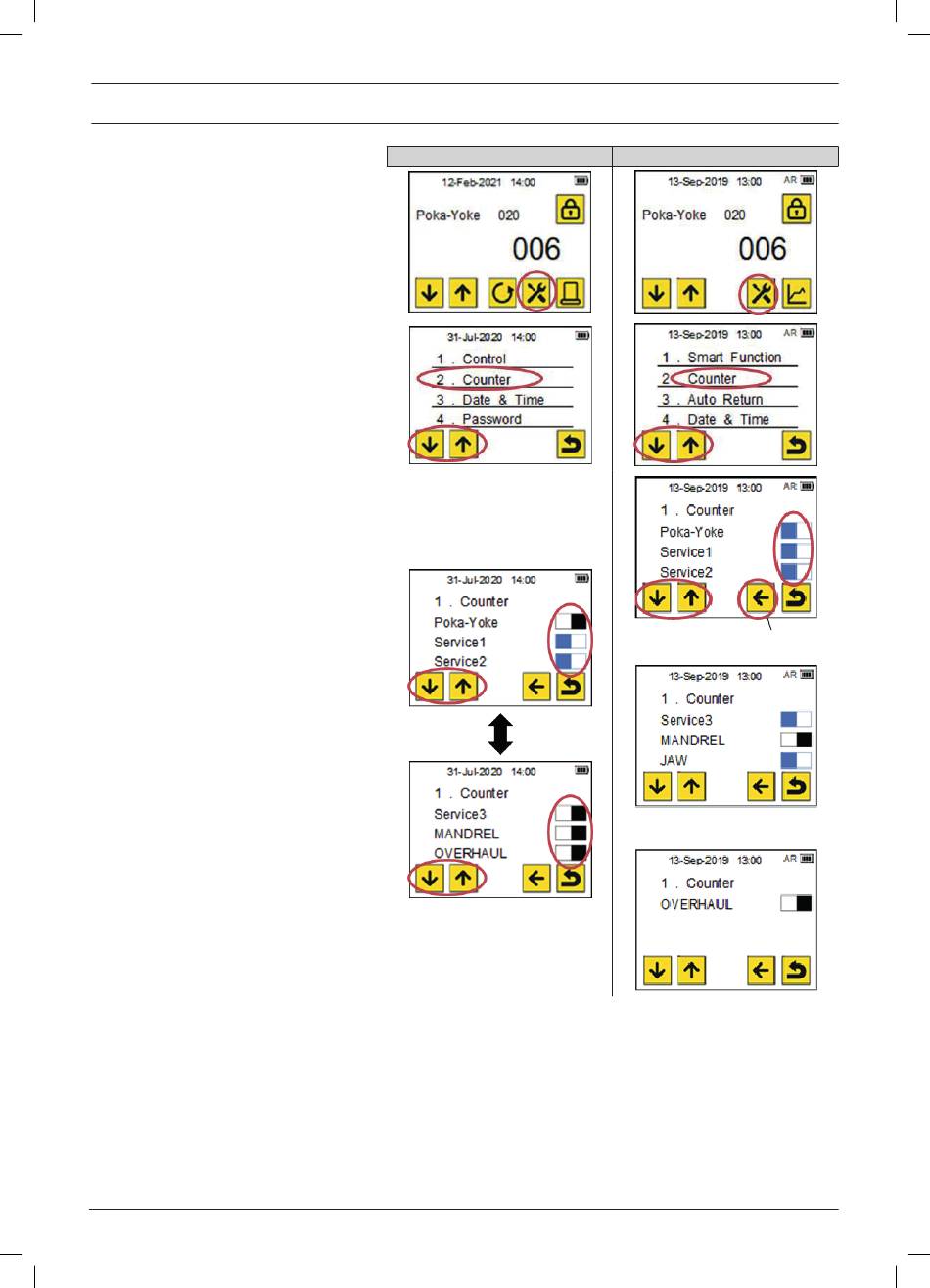 12-Feb-2021 14:00

Poka-Yoke 020

006

31-Jul-2020 14:00

1 . Control

2 . Counter

3 . Date & Time

4 . Password

31-Jul-2020 14:00

1 . Counter

Poka-Yoke

Service1

Service2

31-Jul-2020 14:00

1 . Counter

Service3

MANDREL

OVERHAUL

13-Sep-2019 13:00 AR

Poka-Yoke 020

006

13-Sep-2019 13:00 AR

1 . Smart Function

2 . Counter

3 . Auto Return

4 . Date & Time

13-Sep-2019 13:00 AR

1 . Counter

Poka-Yoke

Service1

Service2

13-Sep-2019 13:00 AR

1 . Counter

Service3

MANDREL

JAW

13-Sep-2019 13:00 AR

1 . Counter

OVERHAUL